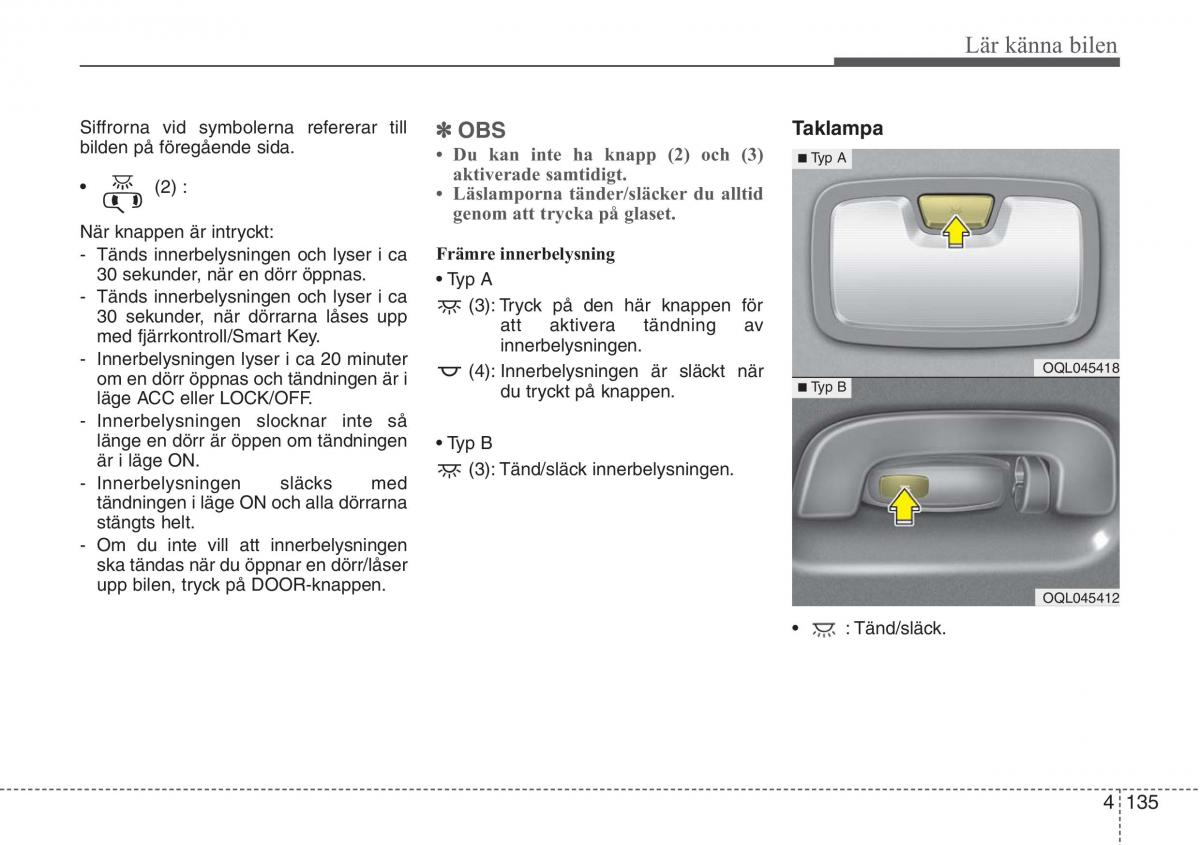 Lär känna bilen

Siffrorna vid symbolerna refererar till bilden på föregående sida.

• (2) :

När knappen är intryckt:
- Tänds innerbelysningen och lyser i ca 30 sekunder, när en dörr öppnas.
- Tänds innerbelysningen och lyser i ca 30 sekunder, när dörrarna låses upp med fjärrkontroll/Smart Key.
- Innerbelysningen lyser i ca 20 minuter om en dörr öppnas och tändningen är i läge ACC eller LOCK/OFF.
- Innerbelysningen slocknar inte så länge en dörr är öppen om tändningen är i läge ON.
- Innerbelysningen släcks med tändningen i läge ON och alla dörrarna stängts helt.
- Om du inte vill att innerbelysningen ska tändas när du öppnar en dörr/låser upp bilen, tryck på DOOR-knappen.

✽ OBS
• Du kan inte ha knapp (2) och (3) aktiverade samtidigt.
• Läslamporna tänder/släcker du alltid genom att trycka på glaset.

Främre innerbelysning
• Typ A
(3): Tryck på den här knappen för att aktivera tändning av innerbelysningen.
(4): Innerbelysningen är släckt när du tryckt på knappen.

• Typ B
(3): Tänd/släck innerbelysningen.

Taklampa
■ Typ A
OQL045418
■ Typ B
OQL045412

• : Tänd/släck.

4 135